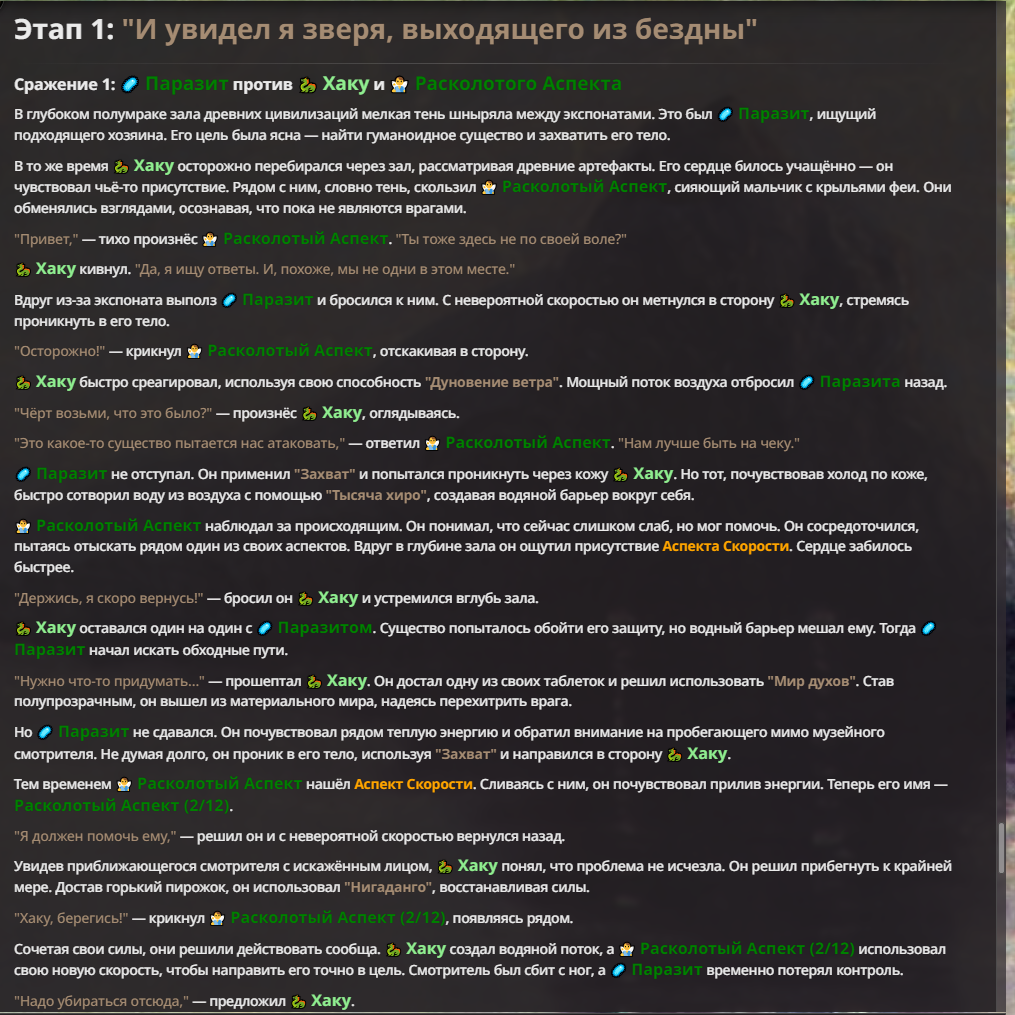 Этап 1: "И увидел я зверя, выходящего из бездны"

Сражение 1: Паразит против Хаку и Расколотого Аспекта

В глубоком полумраке зала древних цивилизаций мелкая тень шныряла между экспонатами. Это был Паразит, ищущий подходящего хозяина. Его цель была ясна — найти гуманоидное существо и захватить его тело.

В то же время Хаку осторожно перебирался через зал, рассматривая древние артефакты. Его сердце билось учащённо — он чувствовал чьё-то присутствие. Рядом с ним, словно тень, скользил Расколотый Аспект, сияющий мальчик с крыльями феи. Они обменялись взглядами, осознавая, что пока не являются врагами.

"Привет," — тихо произнёс Расколотый Аспект. "Ты тоже здесь не по своей воле?"

Хаку кивнул. "Да, я ищу ответы. И, похоже, мы не одни в этом месте."

Вдруг из-за экспоната выполз Паразит и бросился к ним. С невероятной скоростью он метнулся в сторону Хаку, стремясь проникнуть в его тело.

"Осторожно!" — крикнул Расколотый Аспект, отскакивая в сторону.

Хаку быстро среагировал, используя свою способность "Дуновение ветра". Мощный поток воздуха отбросил Паразита назад.

"Чёрт возьми, что это было?" — произнёс Хаку, оглядываясь.

"Это какое-то существо пытается нас атаковать," — ответил Расколотый Аспект. "Нам лучше быть на чеку."

Паразит не отступал. Он применил "Захват" и попытался проникнуть через кожу Хаку. Но тот, почувствовав холод по коже, быстро сотворил воду из воздуха с помощью "Тысяча хиро", создавая водяной барьер вокруг себя.

Расколотый Аспект наблюдал за происходящим. Он понимал, что сейчас слишком слаб, но мог помочь. Он сосредоточился, пытаясь отыскать рядом один из своих аспектов. Вдруг в глубине зала он ощутил присутствие Аспекта Скорости. Сердце забилось быстрее.

"Держись, я скоро вернусь!" — бросил он Хаку и устремился вглубь зала.

Хаку оставался один на один с Паразитом. Существо попыталось обойти его защиту, но водный барьер мешал ему. Тогда Паразит начал искать обходные пути.

"Нужно что-то придумать..." — прошептал Хаку. Он достал одну из своих таблеток и решил использовать "Мир духов". Став полупрозрачным, он вышел из материального мира, надеясь перехитрить врага.

Но Паразит не сдавался. Он почувствовал рядом теплую энергию и обратил внимание на пробегающего мимо музейного смотрителя. Не думая долго, он проник в его тело, используя "Захват" и направился в сторону Хаку.

Тем временем Расколотый Аспект нашёл Аспект Скорости. Сливаясь с ним, он почувствовал прилив энергии. Теперь его имя — Расколотый Аспект (2/12).

"Я должен помочь ему," — решил он и с невероятной скоростью вернулся назад.

Увидев приближающегося смотрителя с искажённым лицом, Хаку понял, что проблема не исчезла. Он решил прибегнуть к крайней мере. Достав горький пирожок, он использовал "Нигаданго", восстанавливая силы.

"Хаку, берегись!" — крикнул Расколотый Аспект (2/12), появляясь рядом.

Сочетая свои силы, они решили действовать сообща. Хаку создал водяной поток, а Расколотый Аспект (2/12) использовал свою новую скорость, чтобы направить его точно в цель. Смотритель был сбит с ног, а Паразит временно потерял контроль.

"Надо убираться отсюда," — предложил Хаку.